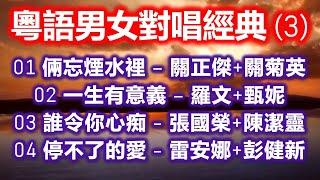 粵語男女對唱經典 (3)

01 倆忘煙水裡 – 關正傑+關菊英

02 一生有意義 – 羅文+甄妮

03 誰令你心痴 – 張國榮+陳潔靈

04 停不了的愛 – 雷安娜+彭健新